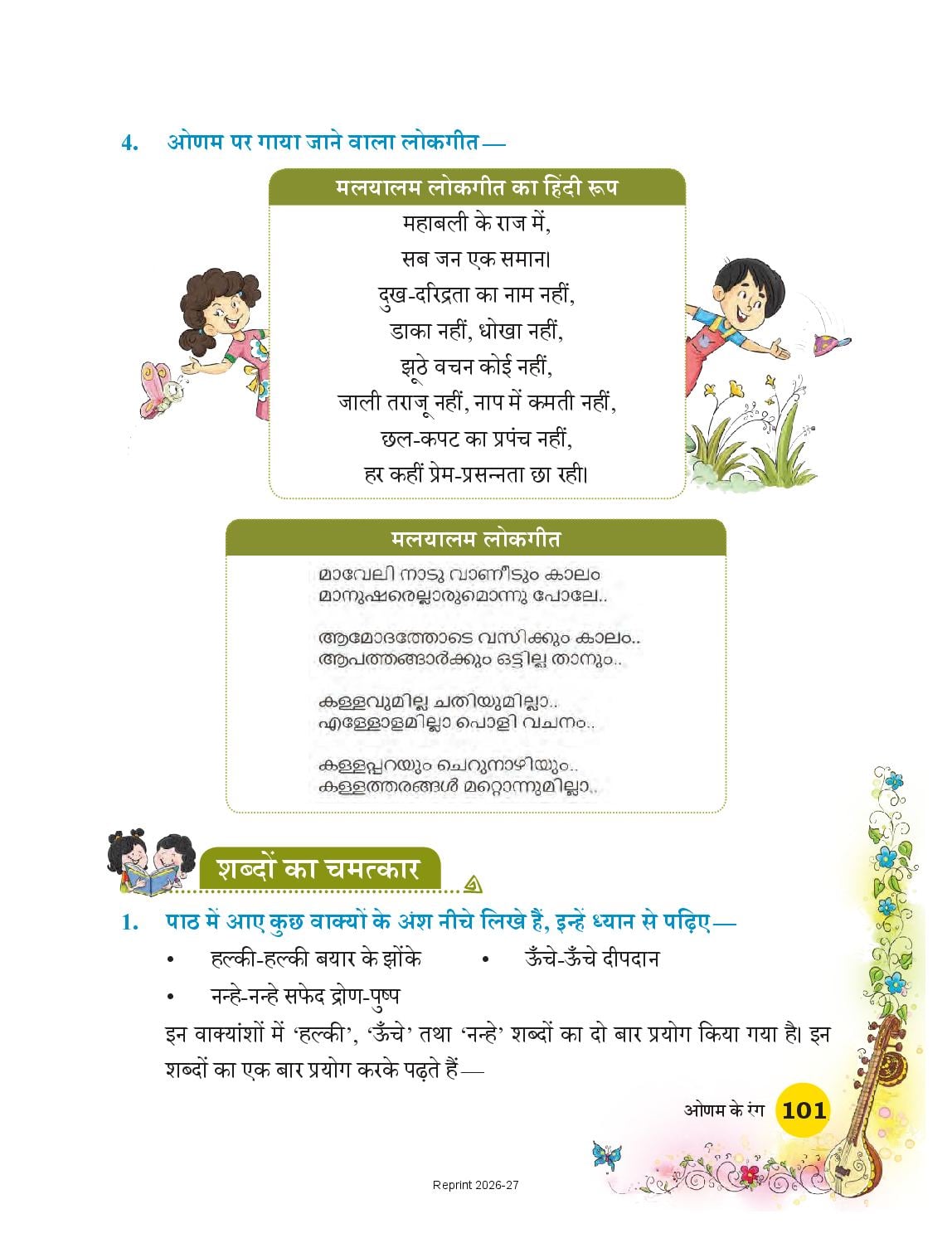 4. ओणम पर गाया जाने वाला लोकगीत—

मलयालम लोकगीत का हिंदी रूप

महाबली के राज में,
सब जन एक समान।
दुख-दरिद्रता का नाम नहीं,
डाका नहीं, धोखा नहीं,
झूठे वचन कोई नहीं,
जाली तराजू नहीं, नाप में कमती नहीं,
छल-कपट का प्रपंच नहीं,
हर कहीं प्रेम-प्रसन्नता छा रही।

मलयालम लोकगीत

മാവേലി നാടു വാണീടും കാലം
മാനുഷരെല്ലാരുമൊന്നു പോലേ..

ആമോദത്തോടെ വസിക്കും കാലം..
ആപത്തങ്ങാർക്കും ഒട്ടില്ല താനും..

കള്ളവുമില്ല ചതിയുമില്ലാ..
എള്ളോളമില്ലാ പൊളി വചനം..

കള്ളപ്പറയും ചെറുനാഴിയും..
കള്ളത്തരങ്ങൾ മറ്റൊന്നുമില്ലാ..

शब्दों का चमत्कार

1. पाठ में आए कुछ वाक्यों के अंश नीचे लिखे हैं, इन्हें ध्यान से पढ़िए—

• हल्की-हल्की बयार के झोंके
• ऊँचे-ऊँचे दीपदान
• नन्हे-नन्हे सफेद द्रोण-पुष्प

इन वाक्यांशों में 'हल्की', 'ऊँचे' तथा 'नन्हे' शब्दों का दो बार प्रयोग किया गया है। इन शब्दों का एक बार प्रयोग करके पढ़ते हैं—

ओणम के रंग 101

Reprint 2026-27